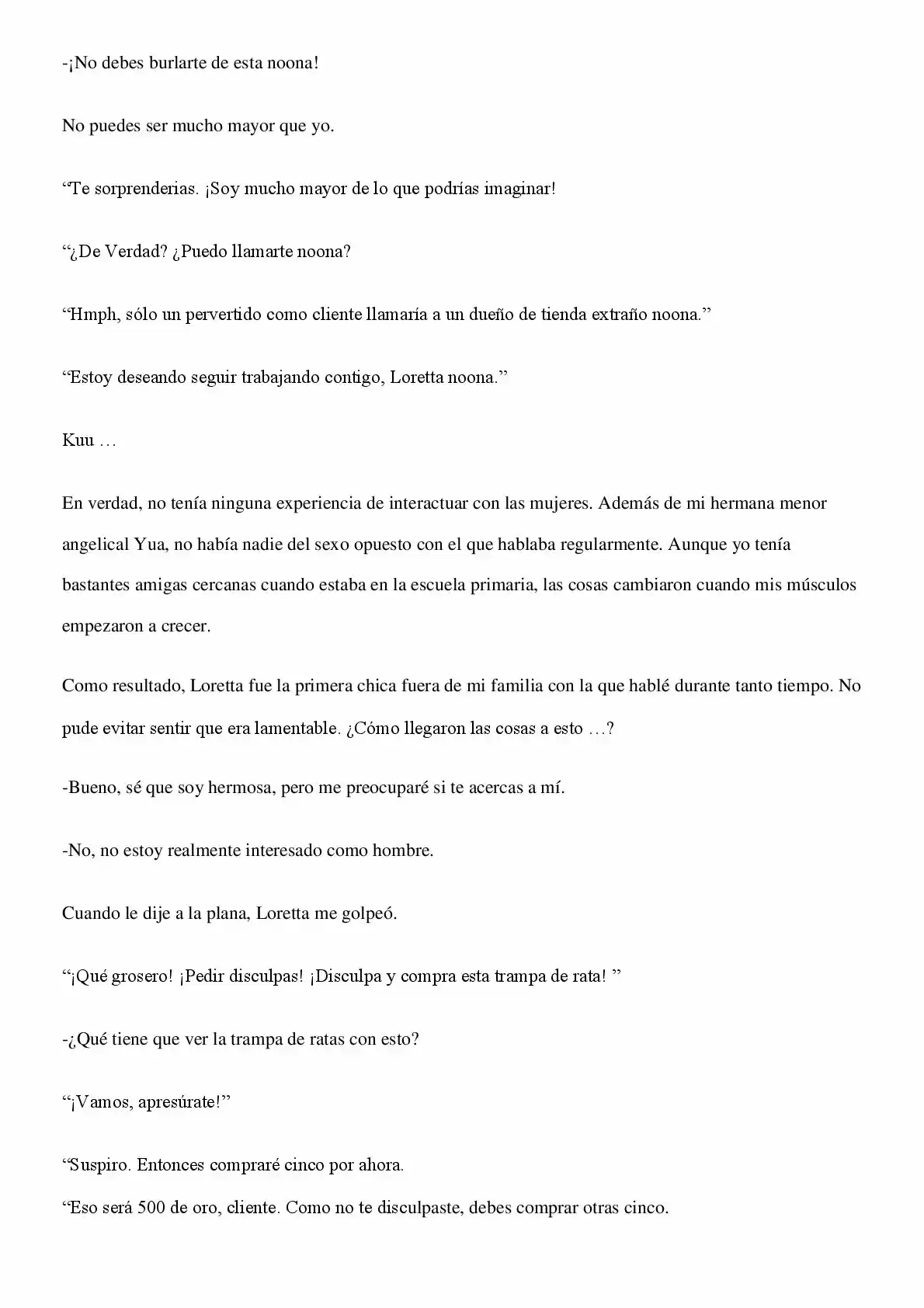 -¡No debes burlarte de esta noona!

No puedes ser mucho mayor que yo.

“Te sorprenderias. ¡Soy mucho mayor de lo que podrías imaginar!

“¿De Verdad? ¿Puedo llamarte noona?

“Hmph, sólo un pervertido como cliente llamaría a un dueño de tienda extraño noona.”

“Estoy deseando seguir trabajando contigo, Loretta noona.”

Kuu …

En verdad, no tenía ninguna experiencia de interactuar con las mujeres. Además de mi hermana menor angelical Yua, no había nadie del sexo opuesto con el que hablaba regularmente. Aunque yo tenía bastantes amigas cercanas cuando estaba en la escuela primaria, las cosas cambiaron cuando mis músculos empezaron a crecer.

Como resultado, Loretta fue la primera chica fuera de mi familia con la que hablé durante tanto tiempo. No pude evitar sentir que era lamentable. ¿Cómo llegaron las cosas a esto …?

-Bueno, sé que soy hermosa, pero me preocuparé si te acercas a mí.

-No, no estoy realmente interesado como hombre.

Cuando le dije a la plana, Loretta me golpeó.

“¡Qué grosero! ¡Pedir disculpas! ¡Disculpa y compra esta trampa de rata! ”

-¿Qué tiene que ver la trampa de ratas con esto?

“¡Vamos, apresúrate!”

“Suspiro. Entonces compraré cinco por ahora.

“Eso será 500 de oro, cliente. Como no te disculpaste, debes comprar otras cinco.